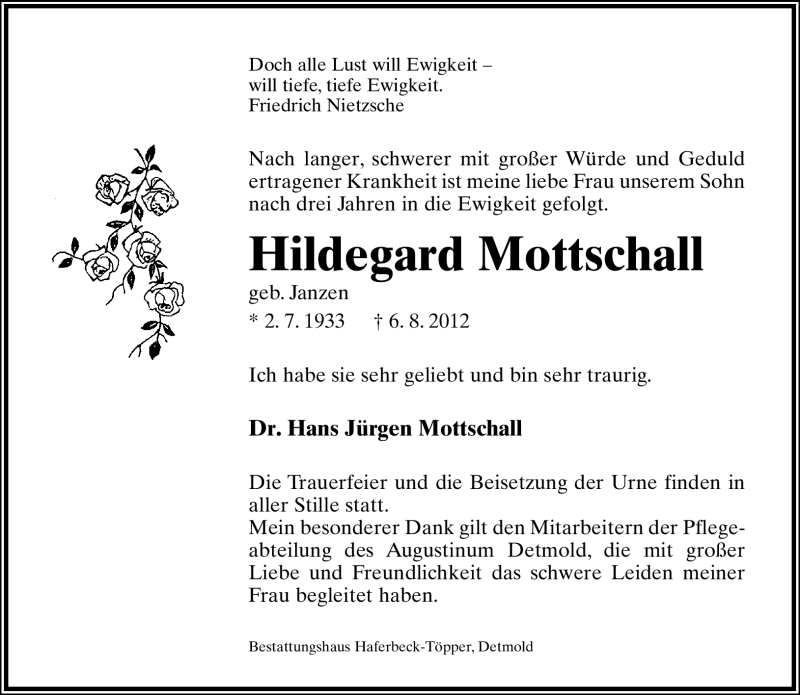 Doch alle Lust will Ewigkeit –
will tiefe, tiefe Ewigkeit.
Friedrich Nietzsche

Nach langer, schwerer mit großer Würde und Geduld ertragener Krankheit ist meine liebe Frau unserem Sohn nach drei Jahren in die Ewigkeit gefolgt.

Hildegard Mottschall

geb. Janzen

* 2. 7. 1933 † 6. 8. 2012

Ich habe sie sehr geliebt und bin sehr traurig.

Dr. Hans Jürgen Mottschall

Die Trauerfeier und die Beisetzung der Urne finden in aller Stille statt.
Mein besonderer Dank gilt den Mitarbeitern der Pflegeabteilung des Augustinum Detmold, die mit großer Liebe und Freundlichkeit das schwere Leiden meiner Frau begleitet haben.

Bestattungshaus Haferbeck-Töpper, Detmold